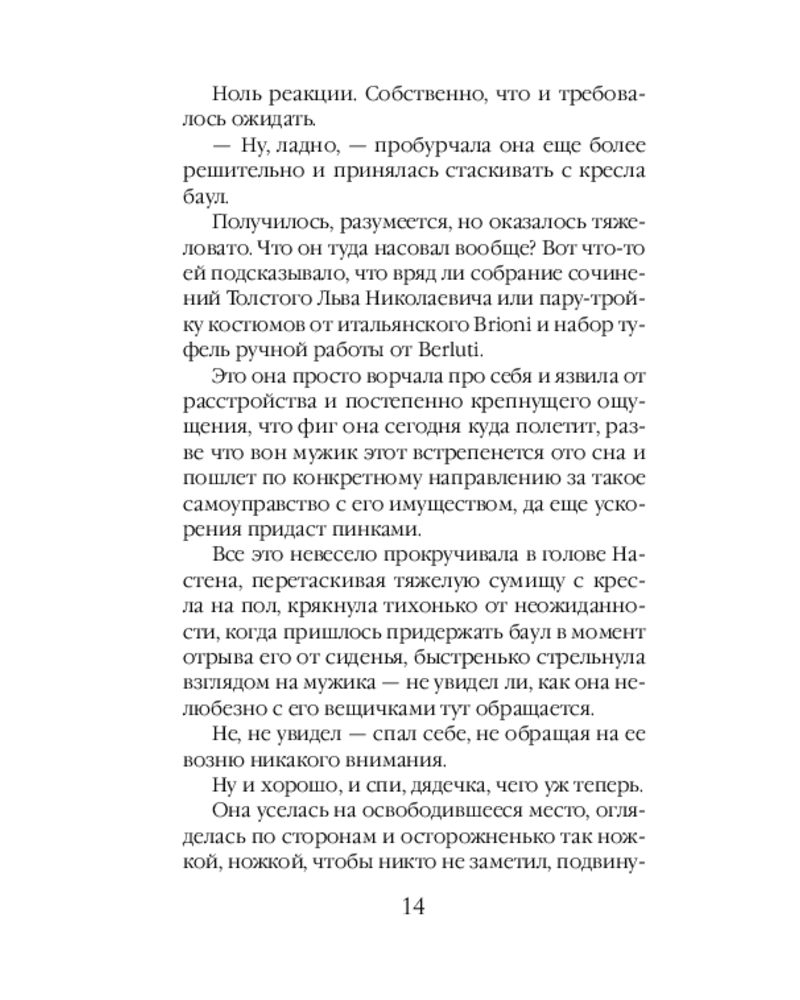 Ноль реакции. Собственно, что и требовалось ожидать.
— Ну, ладно, — пробурчала она еще более решительно и принялась стаскивать с кресла баул.
Получилось, разумеется, но оказалось тяжеловато. Что он туда насовал вообще? Вот что-то ей подсказывало, что вряд ли собрание сочинений Толстого Льва Николаевича или пару-тройку костюмов от итальянского Brioni и набор туфель ручной работы от Berluti.
Это она просто ворчала про себя и язвила от расстройства и постепенно крепнущего ощущения, что фиг она сегодня куда полетит, разве что вон мужик этот встрепенется ото сна и пошлет по конкретному направлению за такое самоуправство с его имуществом, да еще ускорения придаст пинками.
Все это невесело прокручивала в голове Настена, перетаскивая тяжелую сумищу с кресла на пол, крякнула тихонько от неожиданности, когда пришлось придержать баул в момент отрыва его от сиденья, быстренько стрельнула взглядом на мужика — не увидел ли, как она нелюбезно с его вещичками тут обращается.
Не, не увидел — спал себе, не обращая на ее возню никакого внимания.
Ну и хорошо, и спи, дядечка, чего уж теперь.
Она уселась на освободившееся место, огляделась по сторонам и осторожненько так ножкой, ножкой, чтобы никто не заметил, подвину-
14